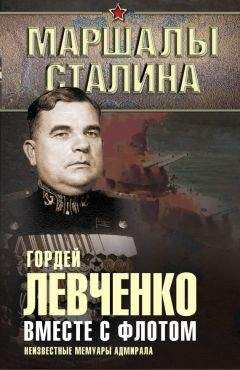 МАРШАЛЫ СТАЛИНА

ГОРДЕЙ
ЛЕВЧЕНКО
ВМЕСТЕ С ФЛОТОМ
НЕИЗВЕСТНЫЕ МЕМУАРЫ АДМИРАЛА